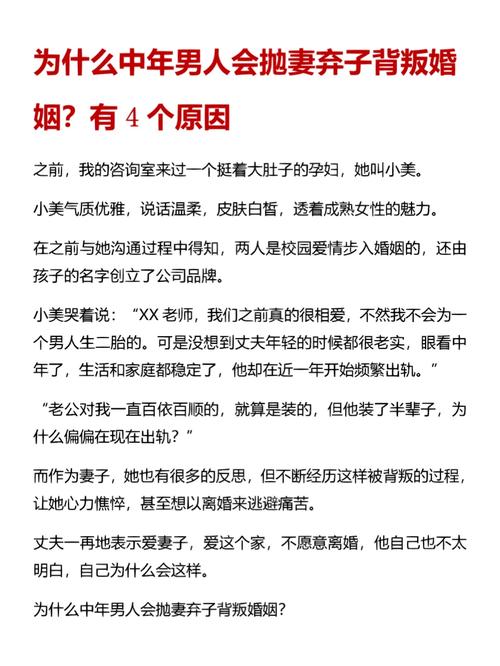 为什么中年男人会抛妻弃子背叛婚姻？有 4 个原因

之前，我的咨询室来过一个挺着大肚子的孕妇，她叫小美。

小美气质优雅，说话温柔，皮肤白皙，透着成熟女性的魅力。

在之前与她沟通过程中得知，两人是校园爱情步入婚姻的，还由孩子的名字创立了公司品牌。

小美哭着说：“XX 老师，我们之前真的很相爱，不然我不会为一个男人生二胎的。可是没想到丈夫年轻的时候都很老实，眼看中年了，生活和家庭都稳定了，他却在近一年开始频繁出轨。”

“老公对我一直百依百顺的，就算是装的，但他装了半辈子，为什么偏偏在现在出轨？”

而作为妻子，她也有很多的反思，但不断经历这样被背叛的过程，让她心力憔悴，甚至想以离婚来逃避痛苦。

丈夫一再地表示爱妻子，爱这个家，不愿意离婚，他自己也不太明白，自己为什么会这样。

为什么中年男人会抛妻弃子背叛婚姻？